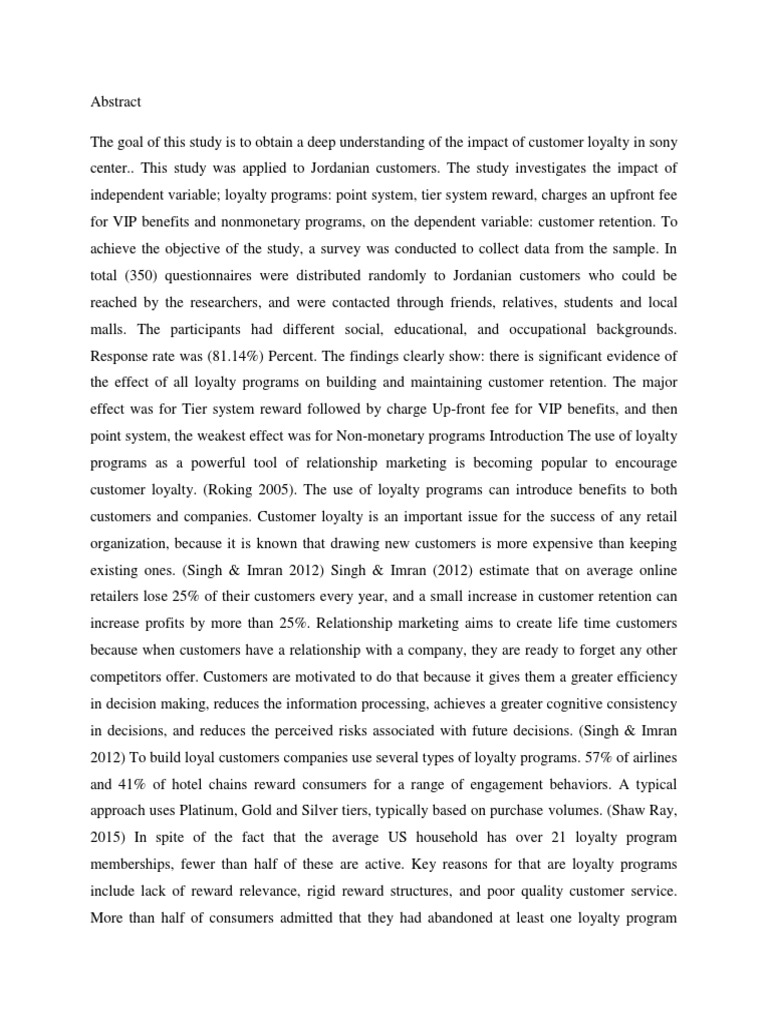 Abstract

The goal of this study is to obtain a deep understanding of the impact of customer loyalty in sony center.. This study was applied to Jordanian customers. The study investigates the impact of independent variable; loyalty programs: point system, tier system reward, charges an upfront fee for VIP benefits and nonmonetary programs, on the dependent variable: customer retention. To achieve the objective of the study, a survey was conducted to collect data from the sample. In total (350) questionnaires were distributed randomly to Jordanian customers who could be reached by the researchers, and were contacted through friends, relatives, students and local malls. The participants had different social, educational, and occupational backgrounds. Response rate was (81.14%) Percent. The findings clearly show: there is significant evidence of the effect of all loyalty programs on building and maintaining customer retention. The major effect was for Tier system reward followed by charge Up-front fee for VIP benefits, and then point system, the weakest effect was for Non-monetary programs Introduction The use of loyalty programs as a powerful tool of relationship marketing is becoming popular to encourage customer loyalty. (Roking 2005). The use of loyalty programs can introduce benefits to both customers and companies. Customer loyalty is an important issue for the success of any retail organization, because it is known that drawing new customers is more expensive than keeping existing ones. (Singh & Imran 2012) Singh & Imran (2012) estimate that on average online retailers lose 25% of their customers every year, and a small increase in customer retention can increase profits by more than 25%. Relationship marketing aims to create life time customers because when customers have a relationship with a company, they are ready to forget any other competitors offer. Customers are motivated to do that because it gives them a greater efficiency in decision making, reduces the information processing, achieves a greater cognitive consistency in decisions, and reduces the perceived risks associated with future decisions. (Singh & Imran 2012) To build loyal customers companies use several types of loyalty programs. 57% of airlines and 41% of hotel chains reward consumers for a range of engagement behaviors. A typical approach uses Platinum, Gold and Silver tiers, typically based on purchase volumes. (Shaw Ray, 2015) In spite of the fact that the average US household has over 21 loyalty program memberships, fewer than half of these are active. Key reasons for that are loyalty programs include lack of reward relevance, rigid reward structures, and poor quality customer service. More than half of consumers admitted that they had abandoned at least one loyalty program